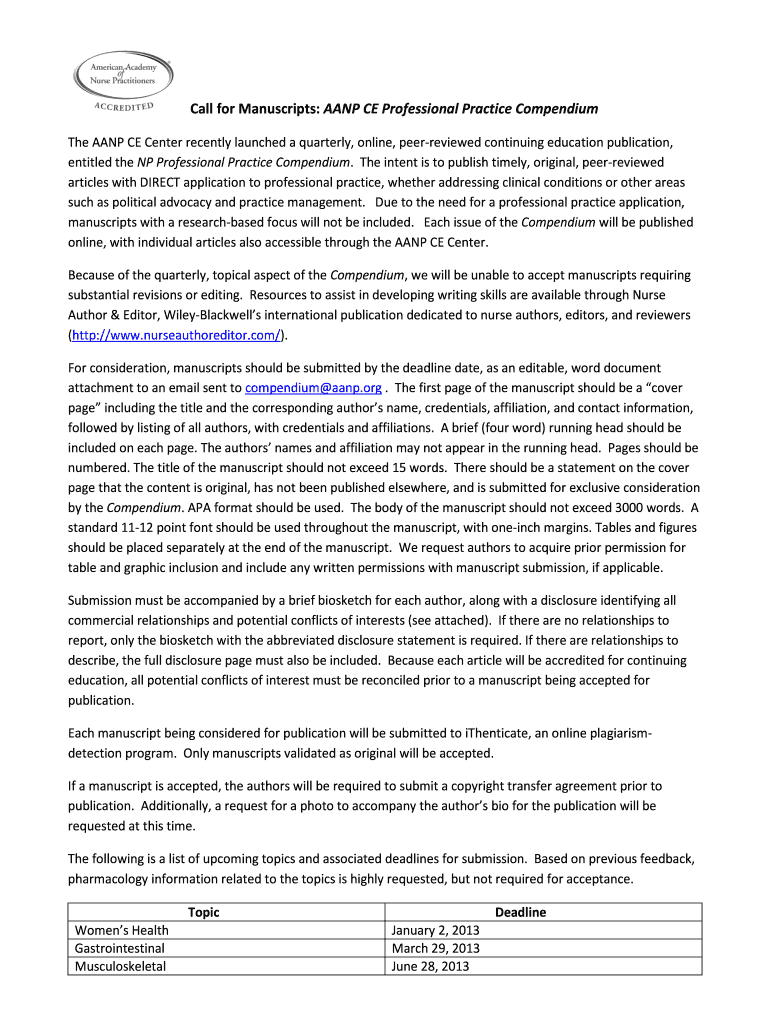 American Academy of Nurse Practitioners
ACCREDITED

Call for Manuscripts: AANP CE Professional Practice Compendium

The AANP CE Center recently launched a quarterly, online, peer-reviewed continuing education publication, entitled the NP Professional Practice Compendium. The intent is to publish timely, original, peer-reviewed articles with DIRECT application to professional practice, whether addressing clinical conditions or other areas such as political advocacy and practice management. Due to the need for a professional practice application, manuscripts with a research-based focus will not be included. Each issue of the Compendium will be published online, with individual articles also accessible through the AANP CE Center.

Because of the quarterly, topical aspect of the Compendium, we will be unable to accept manuscripts requiring substantial revisions or editing. Resources to assist in developing writing skills are available through Nurse Author & Editor, Wiley-Blackwell's international publication dedicated to nurse authors, editors, and reviewers (http://www.nurseauthoreditor.com/).

For consideration, manuscripts should be submitted by the deadline date, as an editable, word document attachment to an email sent to compendium@aanp.org . The first page of the manuscript should be a "cover page" including the title and the corresponding author's name, credentials, affiliation, and contact information, followed by listing of all authors, with credentials and affiliations. A brief (four word) running head should be included on each page. The authors' names and affiliation may not appear in the running head. Pages should be numbered. The title of the manuscript should not exceed 15 words. There should be a statement on the cover page that the content is original, has not been published elsewhere, and is submitted for exclusive consideration by the Compendium. APA format should be used. The body of the manuscript should not exceed 3000 words. A standard 11-12 point font should be used throughout the manuscript, with one-inch margins. Tables and figures should be placed separately at the end of the manuscript. We request authors to acquire prior permission for table and graphic inclusion and include any written permissions with manuscript submission, if applicable.

Submission must be accompanied by a brief biosketch for each author, along with a disclosure identifying all commercial relationships and potential conflicts of interests (see attached). If there are no relationships to report, only the biosketch with the abbreviated disclosure statement is required. If there are relationships to describe, the full disclosure page must also be included. Because each article will be accredited for continuing education, all potential conflicts of interest must be reconciled prior to a manuscript being accepted for publication.

Each manuscript being considered for publication will be submitted to iThenticate, an online plagiarism-detection program. Only manuscripts validated as original will be accepted.

If a manuscript is accepted, the authors will be required to submit a copyright transfer agreement prior to publication. Additionally, a request for a photo to accompany the author's bio for the publication will be requested at this time.

The following is a list of upcoming topics and associated deadlines for submission. Based on previous feedback, pharmacology information related to the topics is highly requested, but not required for acceptance.

| Topic | Deadline |
|---|---|
| Women's Health | January 2, 2013 |
| Gastrointestinal | March 29, 2013 |
| Musculoskeletal | June 28, 2013 |